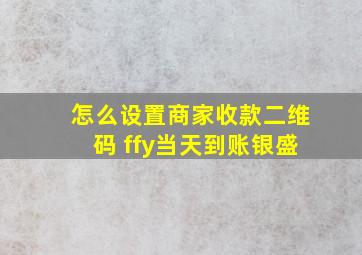 怎么设置商家收款二维码 ffy当天到账银盛